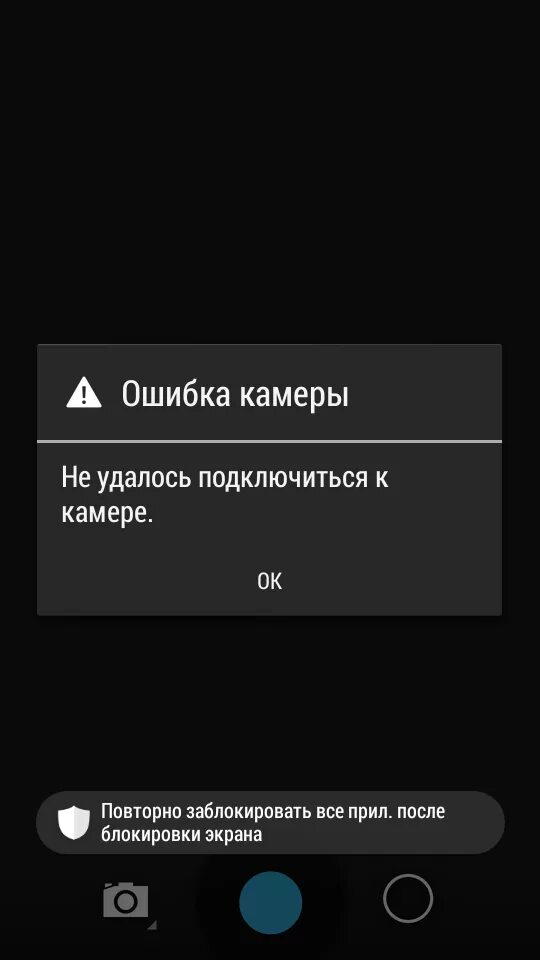 Ошибка камеры

Не удалось подключиться к камере.

ОК

Повторно заблокировать все прил. после блокировки экрана